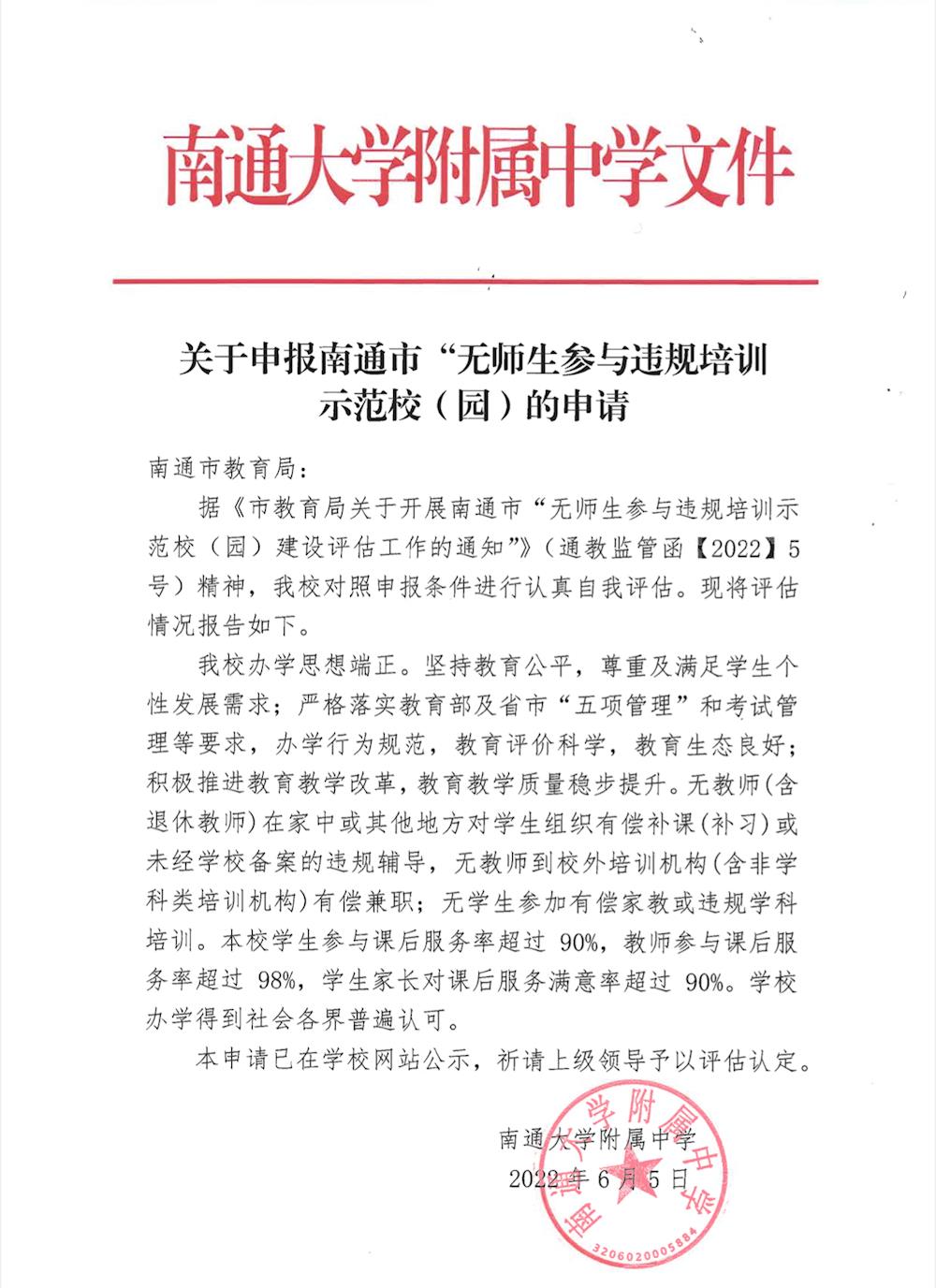 南通大学附属中学文件

关于申报南通市“无师生参与违规培训示范校（园）的申请

南通市教育局：

据《市教育局关于开展南通市“无师生参与违规培训示范校（园）建设评估工作的通知”》（通教监管函【2022】5号）精神，我校对照申报条件进行认真自我评估。现将评估情况报告如下。

我校办学思想端正。坚持教育公平，尊重及满足学生个性发展需求；严格落实教育部及省市“五项管理”和考试管理等要求，办学行为规范，教育评价科学，教育生态良好；积极推进教育教学改革，教育教学质量稳步提升。无教师(含退休教师)在家中或其他地方对学生组织有偿补课(补习)或未经学校备案的违规辅导，无教师到校外培训机构(含非学科类培训机构)有偿兼职；无学生参加有偿家教或违规学科培训。本校学生参与课后服务率超过 90%，教师参与课后服务率超过 98%，学生家长对课后服务满意率超过 90%。学校办学得到社会各界普遍认可。

本申请已在学校网站公示，祈请上级领导予以评估认定。

南通大学附属中学
2022 年 6 月 5 日

南通大学附属中学
3206020005884